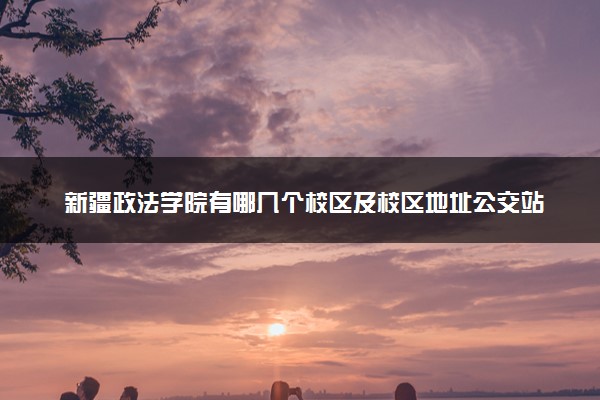 新疆政法学院有哪几个校区及校区地址公交站